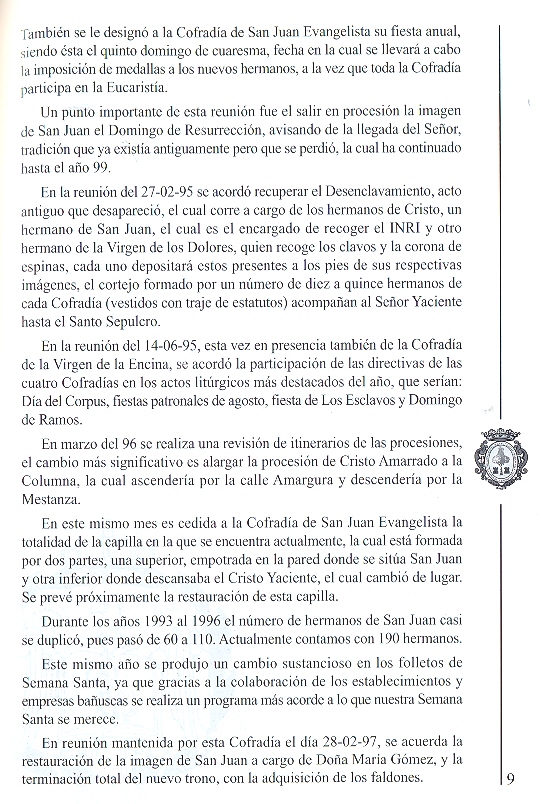 También se le designó a la Cofradía de San Juan Evangelista su fiesta anual, siendo ésta el quinto domingo de cuaresma, fecha en la cual se llevará a cabo la imposición de medallas a los nuevos hermanos, a la vez que toda la Cofradía participa en la Eucaristía.

Un punto importante de esta reunión fue el salir en procesión la imagen de San Juan el Domingo de Resurrección, avisando de la llegada del Señor, tradición que ya existía antiguamente pero que se perdió, la cual ha continuado hasta el año 99.

En la reunión del 27-02-95 se acordó recuperar el Desenclavamiento, acto antiguo que desapareció, el cual corre a cargo de los hermanos de Cristo, un hermano de San Juan, el cual es el encargado de recoger el INRI y otro hermano de la Virgen de los Dolores, quien recoge los clavos y la corona de espinas, cada uno depositará estos presentes a los pies de sus respectivas imágenes, el cortejo formado por un número de diez a quince hermanos de cada Cofradía (vestidos con traje de estatutos) acompañan al Señor Yaciente hasta el Santo Sepulcro.

En la reunión del 14-06-95, esta vez en presencia también de la Cofradía de la Virgen de la Encina, se acordó la participación de las directivas de las cuatro Cofradías en los actos litúrgicos más destacados del año, que serían: Día del Corpus, fiestas patronales de agosto, fiesta de Los Esclavos y Domingo de Ramos.

En marzo del 96 se realiza una revisión de itinerarios de las procesiones, el cambio más significativo es alargar la procesión de Cristo Amarrado a la Columna, la cual ascendería por la calle Amargura y descendería por la Mestanza.

En este mismo mes es cedida a la Cofradía de San Juan Evangelista la totalidad de la capilla en la que se encuentra actualmente, la cual está formada por dos partes, una superior, empotrada en la pared donde se sitúa San Juan y otra inferior donde descansaba el Cristo Yaciente, el cual cambió de lugar. Se prevé próximamente la restauración de esta capilla.

Durante los años 1993 al 1996 el número de hermanos de San Juan casi se duplicó, pues pasó de 60 a 110. Actualmente contamos con 190 hermanos.

Este mismo año se produjo un cambio sustancioso en los folletos de Semana Santa, ya que gracias a la colaboración de los establecimientos y empresas bañuscas se realiza un programa más acorde a lo que nuestra Semana Santa se merece.

En reunión mantenida por esta Cofradía el día 28-02-97, se acuerda la restauración de la imagen de San Juan a cargo de Doña Maria Gómez, y la terminación total del nuevo trono, con la adquisición de los faldones.

9